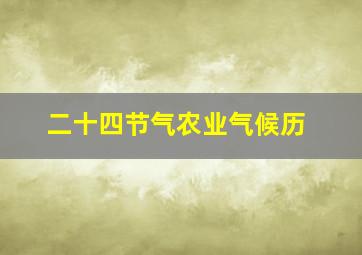 二十四节气农业气候历